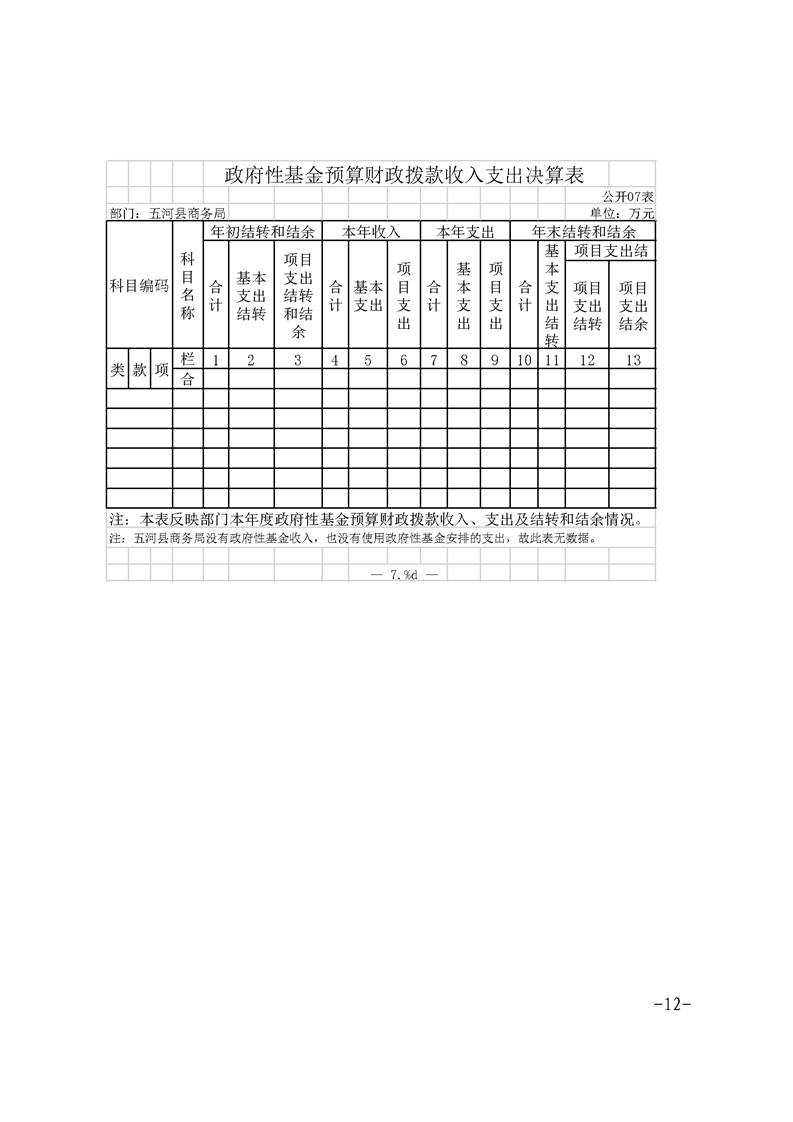 政府性基金预算财政拨款收入支出决算表

公开07表

部门：五河县商务局

单位：万元

| 科目编码 | | | 科目名称 | 年初结转和结余 | | | 本年收入 | | | 本年支出 | | | 年末结转和结余 | | | |
|---|---|---|---|---|---|---|---|---|---|---|---|---|---|---|---|---|
| | | | | 合计 | 基本支出结转 | 项目支出结转和结余 | 合计 | 基本支出 | 项目支出 | 合计 | 基本支出 | 项目支出 | 合计 | 基本支出结转 | 项目支出结 | |
| | | | | | | | | | | | | | | | 项目支出结转 | 项目支出结余 |
| 类 | 款 | 项 | 栏 | 1 | 2 | 3 | 4 | 5 | 6 | 7 | 8 | 9 | 10 | 11 | 12 | 13 |
| | | | 合 | | | | | | | | | | | | | |
| | | | | | | | | | | | | | | | | |
| | | | | | | | | | | | | | | | | |
| | | | | | | | | | | | | | | | | |
| | | | | | | | | | | | | | | | | |
| | | | | | | | | | | | | | | | | |
| | | | | | | | | | | | | | | | | |

注：本表反映部门本年度政府性基金预算财政拨款收入、支出及结转和结余情况。

注：五河县商务局没有政府性基金收入，也没有使用政府性基金安排的支出，故此表无数据。

— 7.%d —

-12-